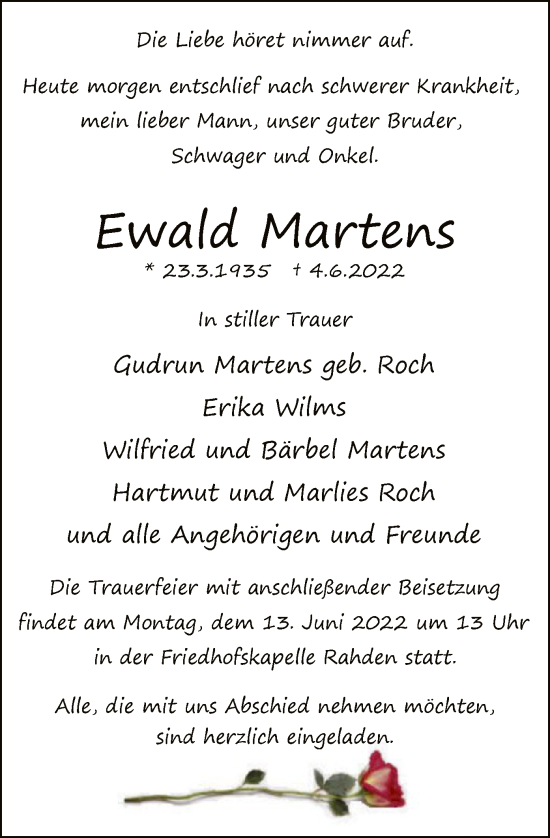 Die Liebe höret nimmer auf.

Heute morgen entschlief nach schwerer Krankheit, mein lieber Mann, unser guter Bruder, Schwager und Onkel.

Ewald Martens

* 23.3.1935 † 4.6.2022

In stiller Trauer

Gudrun Martens geb. Roch
Erika Wilms
Wilfried und Bärbel Martens
Hartmut und Marlies Roch
und alle Angehörigen und Freunde

Die Trauerfeier mit anschließender Beisetzung findet am Montag, dem 13. Juni 2022 um 13 Uhr in der Friedhofskapelle Rahden statt.

Alle, die mit uns Abschied nehmen möchten, sind herzlich eingeladen.